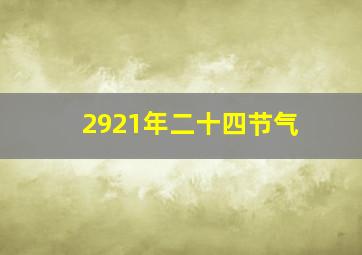 2921年二十四节气